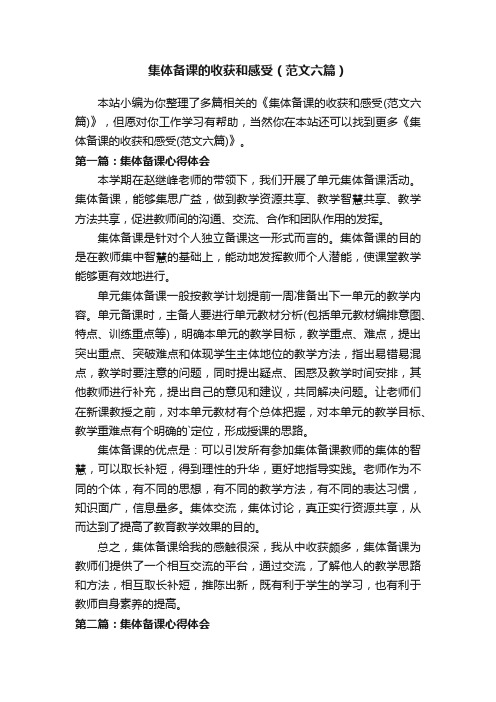 集体备课的收获和感受（范文六篇）

本站小编为你整理了多篇相关的《集体备课的收获和感受(范文六篇)》，但愿对你工作学习有帮助，当然你在本站还可以找到更多《集体备课的收获和感受(范文六篇)》。

第一篇：集体备课心得体会

本学期在赵继峰老师的带领下，我们开展了单元集体备课活动。集体备课，能够集思广益，做到教学资源共享、教学智慧共享、教学方法共享，促进教师间的沟通、交流、合作和团队作用的发挥。

集体备课是针对个人独立备课这一形式而言的。集体备课的目的是在教师集中智慧的基础上，能动地发挥教师个人潜能，使课堂教学能够更有效地进行。

单元集体备课一般按教学计划提前一周准备出下一单元的教学内容。单元备课时，主备人要进行单元教材分析(包括单元教材编排意图、特点、训练重点等)，明确本单元的教学目标，教学重点、难点，提出突出重点、突破难点和体现学生主体地位的教学方法，指出易错易混点，教学时要注意的问题，同时提出疑点、困惑及教学时间安排，其他教师进行补充，提出自己的意见和建议，共同解决问题。让老师们在新课教授之前，对本单元教材有个总体把握，对本单元的教学目标、教学重难点有个明确的`定位，形成授课的思路。

集体备课的优点是：可以引发所有参加集体备课教师的集体的智慧，可以取长补短，得到理性的升华，更好地指导实践。老师作为不同的个体，有不同的思想，有不同的教学方法，有不同的表达习惯，知识面广，信息量多。集体交流，集体讨论，真正实行资源共享，从而达到了提高了教育教学效果的目的。

总之，集体备课给我的感触很深，我从中收获颇多，集体备课为教师们提供了一个相互交流的平台，通过交流，了解他人的教学思路和方法，相互取长补短，推陈出新，既有利于学生的学习，也有利于教师自身素养的提高。

第二篇：集体备课心得体会